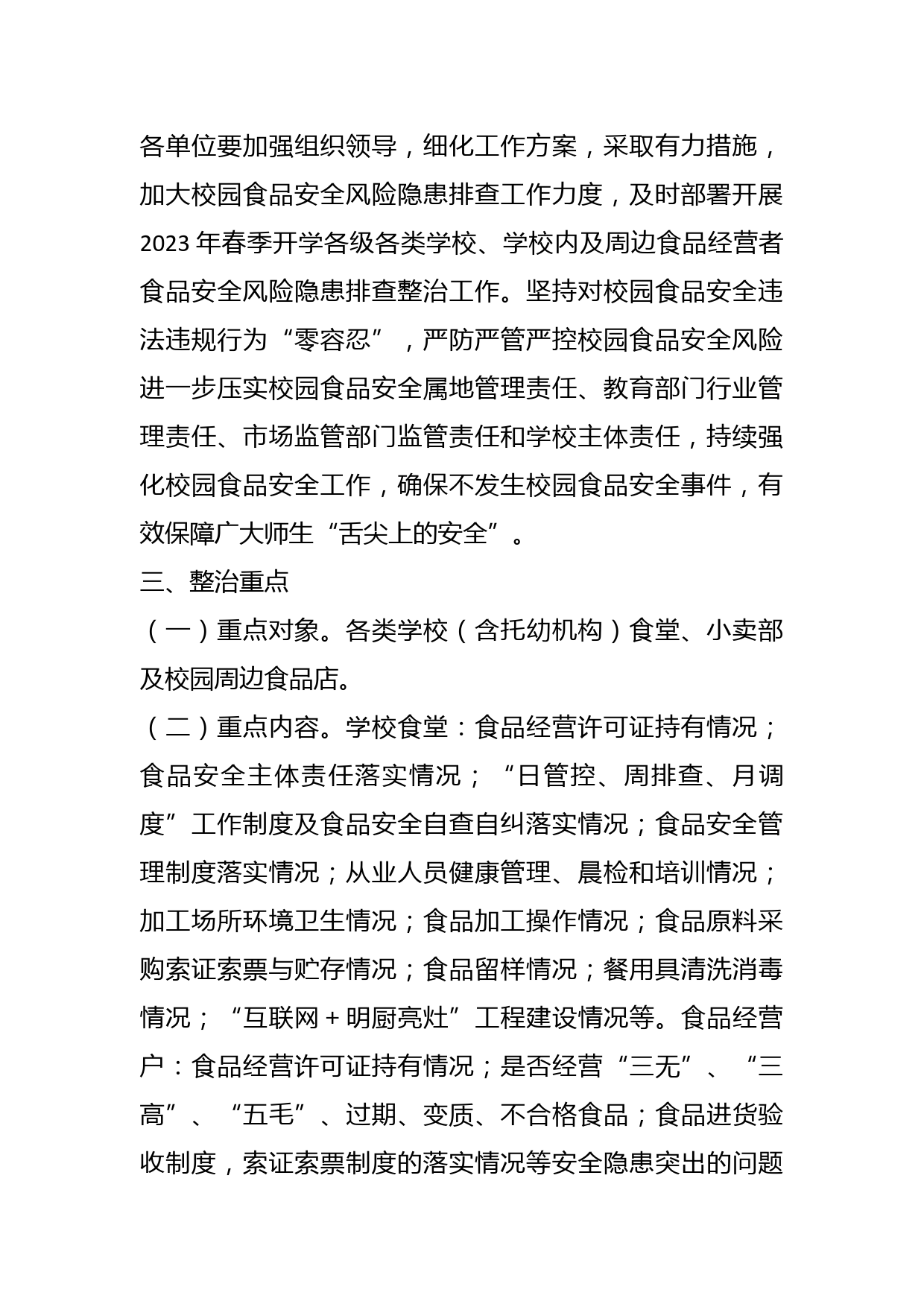 各单位要加强组织领导，细化工作方案，采取有力措施，加大校园食品安全风险隐患排查工作力度，及时部署开展2023年春季开学各级各类学校、学校内及周边食品经营者食品安全风险隐患排查整治工作。坚持对校园食品安全违法违规行为“零容忍”，严防严管严控校园食品安全风险进一步压实校园食品安全属地管理责任、教育部门行业管理责任、市场监管部门监管责任和学校主体责任，持续强化校园食品安全工作，确保不发生校园食品安全事件，有效保障广大师生“舌尖上的安全”。

三、整治重点

（一）重点对象。各类学校（含托幼机构）食堂、小卖部及校园周边食品店。

（二）重点内容。学校食堂：食品经营许可证持有情况；食品安全主体责任落实情况；“日管控、周排查、月调度”工作制度及食品安全自查自纠落实情况；食品安全管理制度落实情况；从业人员健康管理、晨检和培训情况；加工场所环境卫生情况；食品加工操作情况；食品原料采购索证索票与贮存情况；食品留样情况；餐用具清洗消毒情况；“互联网+明厨亮灶”工程建设情况等。食品经营户：食品经营许可证持有情况；是否经营“三无”、“三高”、“五毛”、过期、变质、不合格食品；食品进货验收制度，索证索票制度的落实情况等安全隐患突出的问题